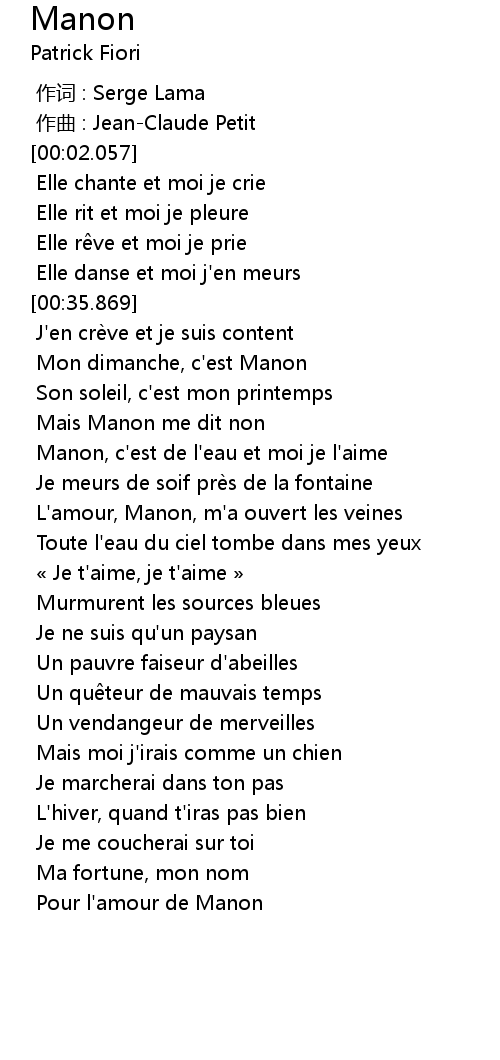 Manon
Patrick Fiori

作词 : Serge Lama
作曲 : Jean-Claude Petit
[00:02.057]
Elle chante et moi je crie
Elle rit et moi je pleure
Elle rêve et moi je prie
Elle danse et moi j'en meurs
[00:35.869]
J'en crève et je suis content
Mon dimanche, c'est Manon
Son soleil, c'est mon printemps
Mais Manon me dit non
Manon, c'est de l'eau et moi je l'aime
Je meurs de soif près de la fontaine
L'amour, Manon, m'a ouvert les veines
Toute l'eau du ciel tombe dans mes yeux
« Je t'aime, je t'aime »
Murmurent les sources bleues
Je ne suis qu'un paysan
Un pauvre faiseur d'abeilles
Un quêteur de mauvais temps
Un vendangeur de merveilles
Mais moi j'irais comme un chien
Je marcherai dans ton pas
L'hiver, quand t'iras pas bien
Je me coucherai sur toi
Ma fortune, mon nom
Pour l'amour de Manon